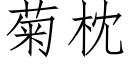 菊枕